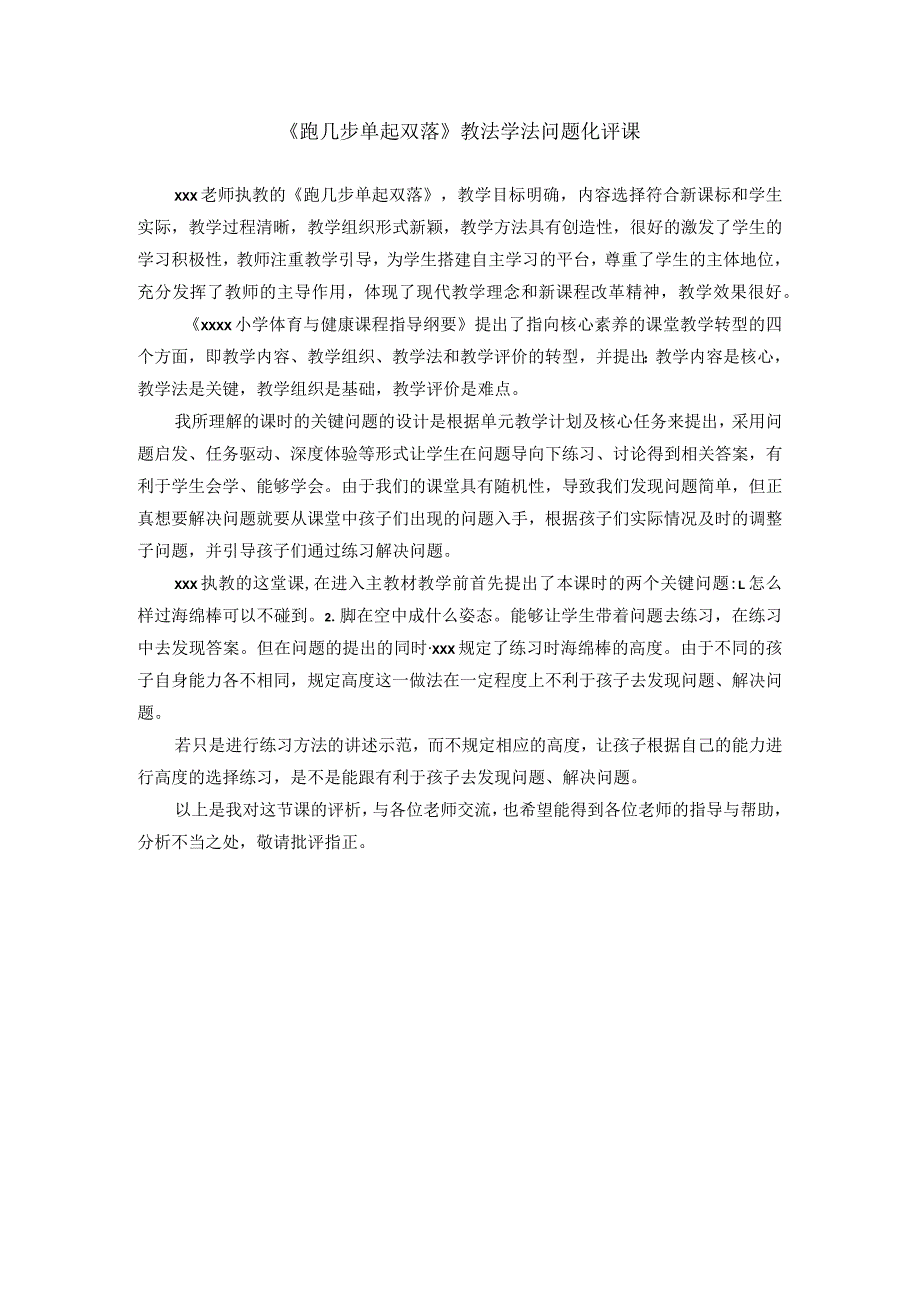 《跑几步单起双落》教法学法问题化评课

xxx老师执教的《跑几步单起双落》，教学目标明确，内容选择符合新课标和学生实际，教学过程清晰，教学组织形式新颖，教学方法具有创造性，很好的激发了学生的学习积极性，教师注重教学引导，为学生搭建自主学习的平台，尊重了学生的主体地位，充分发挥了教师的主导作用，体现了现代教学理念和新课程改革精神，教学效果很好。

《xxxx小学体育与健康课程指导纲要》提出了指向核心素养的课堂教学转型的四个方面，即教学内容、教学组织、教学法和教学评价的转型，并提出：教学内容是核心，教学法是关键，教学组织是基础，教学评价是难点。

我所理解的课时的关键问题的设计是根据单元教学计划及核心任务来提出，采用问题启发、任务驱动、深度体验等形式让学生在问题导向下练习、讨论得到相关答案，有利于学生会学、能够学会。由于我们的课堂具有随机性，导致我们发现问题简单，但正真想要解决问题就要从课堂中孩子们出现的问题入手，根据孩子们实际情况及时的调整子问题，并引导孩子们通过练习解决问题。

xxx执教的这堂课，在进入主教材教学前首先提出了本课时的两个关键问题：L怎么样过海绵棒可以不碰到。2.脚在空中成什么姿态。能够让学生带着问题去练习，在练习中去发现答案。但在问题的提出的同时·xxx规定了练习时海绵棒的高度。由于不同的孩子自身能力各不相同，规定高度这一做法在一定程度上不利于孩子去发现问题、解决问题。

若只是进行练习方法的讲述示范，而不规定相应的高度，让孩子根据自己的能力进行高度的选择练习，是不是能跟有利于孩子去发现问题、解决问题。

以上是我对这节课的评析，与各位老师交流，也希望能得到各位老师的指导与帮助，分析不当之处，敬请批评指正。